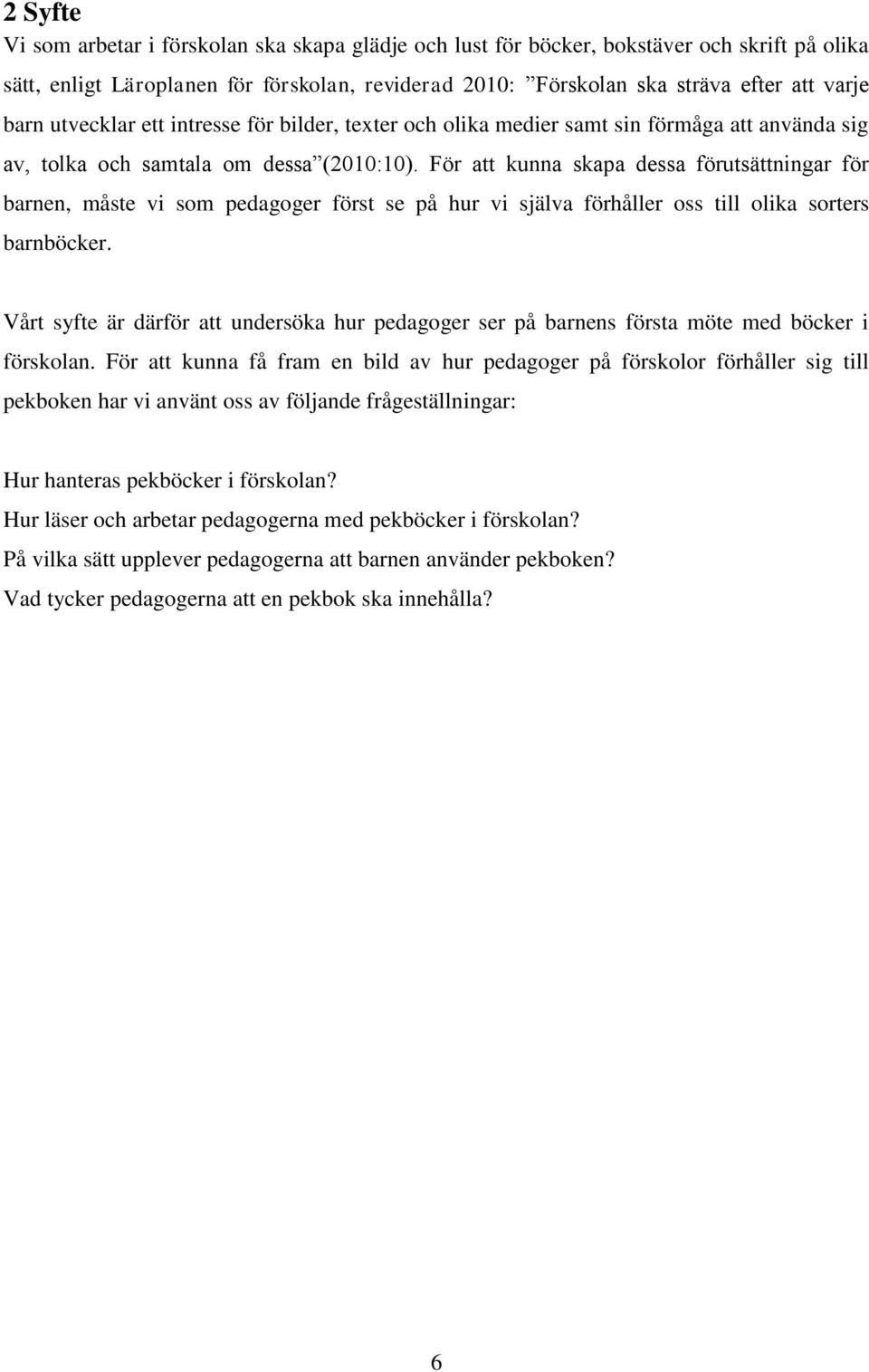 2 Syfte

Vi som arbetar i förskolan ska skapa glädje och lust för böcker, bokstäver och skrift på olika sätt, enligt Läroplanen för förskolan, reviderad 2010: ”Förskolan ska sträva efter att varje barn utvecklar ett intresse för bilder, texter och olika medier samt sin förmåga att använda sig av, tolka och samtala om dessa”(2010:10). För att kunna skapa dessa förutsättningar för barnen, måste vi som pedagoger först se på hur vi själva förhåller oss till olika sorters barnböcker.

Vårt syfte är därför att undersöka hur pedagoger ser på barnens första möte med böcker i förskolan. För att kunna få fram en bild av hur pedagoger på förskolor förhåller sig till pekboken har vi använt oss av följande frågeställningar:

Hur hanteras pekböcker i förskolan?
Hur läser och arbetar pedagogerna med pekböcker i förskolan?
På vilka sätt upplever pedagogerna att barnen använder pekboken?
Vad tycker pedagogerna att en pekbok ska innehålla?

6